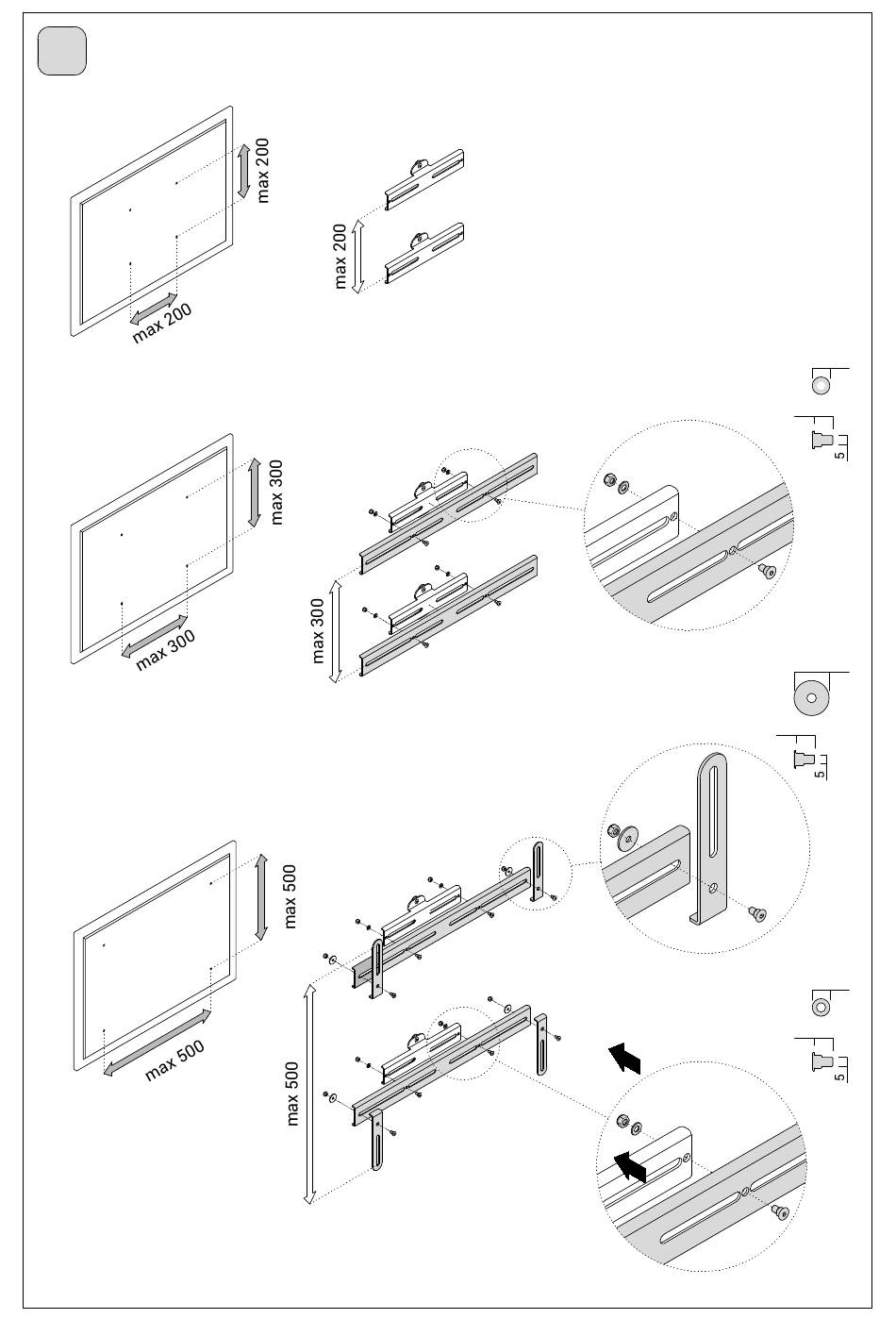 max 200
max 200
max 200

max 300
max 300
max 300
5

max 500
max 500
max 500
5
5